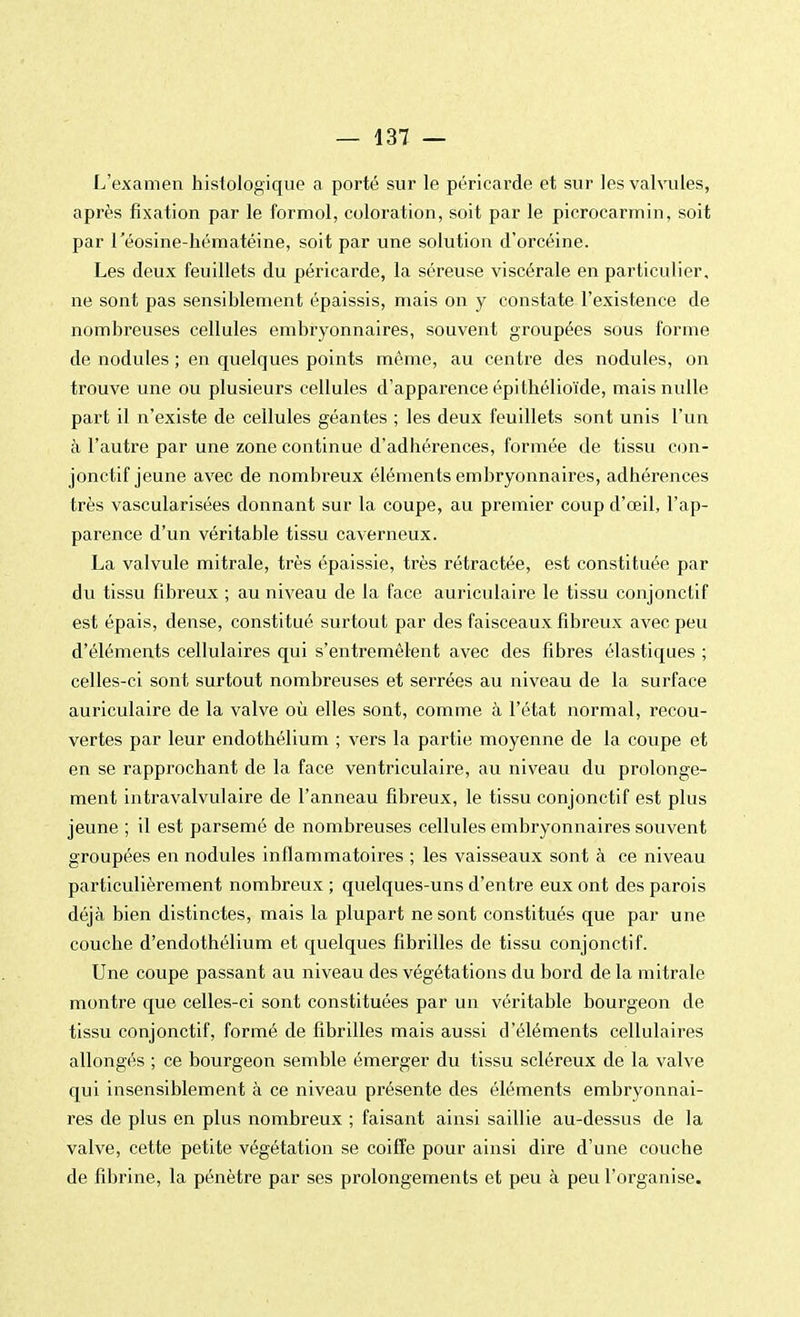 — 137 —

L'examen histologique a porté sur le péricarde et sur les valvules, après fixation par le formol, coloration, soit par le picrocarmin, soit par l'éosine-hématéine, soit par une solution d'orcéine.

Les deux feuillets du péricarde, la séreuse viscérale en particulier, ne sont pas sensiblement épaissis, mais on y constate l'existence de nombreuses cellules embryonnaires, souvent groupées sous forme de nodules ; en quelques points même, au centre des nodules, on trouve une ou plusieurs cellules d'apparence épithélioïde, mais nulle part il n'existe de cellules géantes ; les deux feuillets sont unis l'un à l'autre par une zone continue d'adhérences, formée de tissu conjonctif jeune avec de nombreux éléments embryonnaires, adhérences très vascularisées donnant sur la coupe, au premier coup d'œil, l'apparence d'un véritable tissu caverneux.

La valvule mitrale, très épaissie, très rétractée, est constituée par du tissu fibreux ; au niveau de la face auriculaire le tissu conjonctif est épais, dense, constitué surtout par des faisceaux fibreux avec peu d'éléments cellulaires qui s'entremêlent avec des fibres élastiques ; celles-ci sont surtout nombreuses et serrées au niveau de la surface auriculaire de la valve où elles sont, comme à l'état normal, recouvertes par leur endothélium ; vers la partie moyenne de la coupe et en se rapprochant de la face ventriculaire, au niveau du prolongement intravalvulaire de l'anneau fibreux, le tissu conjonctif est plus jeune ; il est parsemé de nombreuses cellules embryonnaires souvent groupées en nodules inflammatoires ; les vaisseaux sont à ce niveau particulièrement nombreux ; quelques-uns d'entre eux ont des parois déjà bien distinctes, mais la plupart ne sont constitués que par une couche d'endothélium et quelques fibrilles de tissu conjonctif.

Une coupe passant au niveau des végétations du bord de la mitrale montre que celles-ci sont constituées par un véritable bourgeon de tissu conjonctif, formé de fibrilles mais aussi d'éléments cellulaires allongés ; ce bourgeon semble émerger du tissu scléreux de la valve qui insensiblement à ce niveau présente des éléments embryonnaires de plus en plus nombreux ; faisant ainsi saillie au-dessus de la valve, cette petite végétation se coiffe pour ainsi dire d'une couche de fibrine, la pénètre par ses prolongements et peu à peu l'organise.